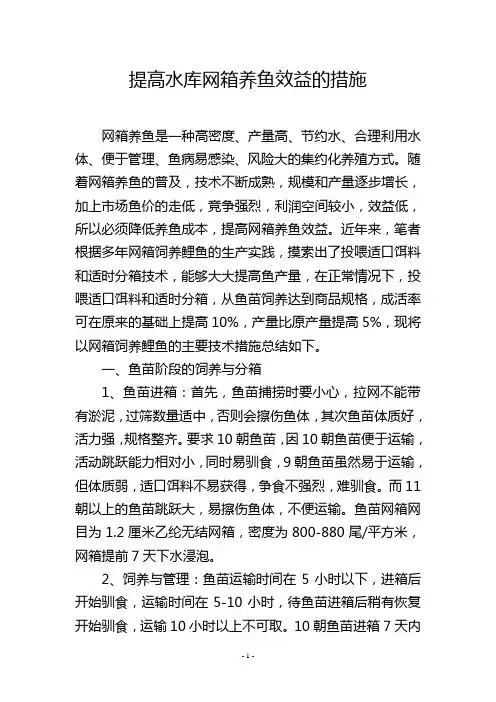 提高水库网箱养鱼效益的措施

网箱养鱼是一种高密度、产量高、节约水、合理利用水体、便于管理、鱼病易感染、风险大的集约化养殖方式。随着网箱养鱼的普及，技术不断成熟，规模和产量逐步增长，加上市场鱼价的走低，竞争强烈，利润空间较小，效益低，所以必须降低养鱼成本，提高网箱养鱼效益。近年来，笔者根据多年网箱饲养鲤鱼的生产实践，摸索出了投喂适口饵料和适时分箱技术，能够大大提高鱼产量，在正常情况下，投喂适口饵料和适时分箱，从鱼苗饲养达到商品规格，成活率可在原来的基础上提高 10%，产量比原产量提高 5%，现将以网箱饲养鲤鱼的主要技术措施总结如下。

一、鱼苗阶段的饲养与分箱

1、鱼苗进箱：首先，鱼苗捕捞时要小心，拉网不能带有淤泥，过筛数量适中，否则会擦伤鱼体，其次鱼苗体质好，活力强，规格整齐。要求 10 朝鱼苗，因 10 朝鱼苗便于运输，活动跳跃能力相对小，同时易驯食，9 朝鱼苗虽然易于运输，但体质弱，适口饵料不易获得，争食不强烈，难驯食。而 11 朝以上的鱼苗跳跃大，易擦伤鱼体，不便运输。鱼苗网箱网目为 1.2 厘米乙纶无结网箱，密度为 800-880 尾/平方米，网箱提前 7 天下水浸泡。

2、饲养与管理：鱼苗运输时间在 5 小时以下，进箱后开始驯食，运输时间在 5-10 小时，待鱼苗进箱后稍有恢复开始驯食，运输 10 小时以上不可取。10 朝鱼苗进箱 7 天内

-1-